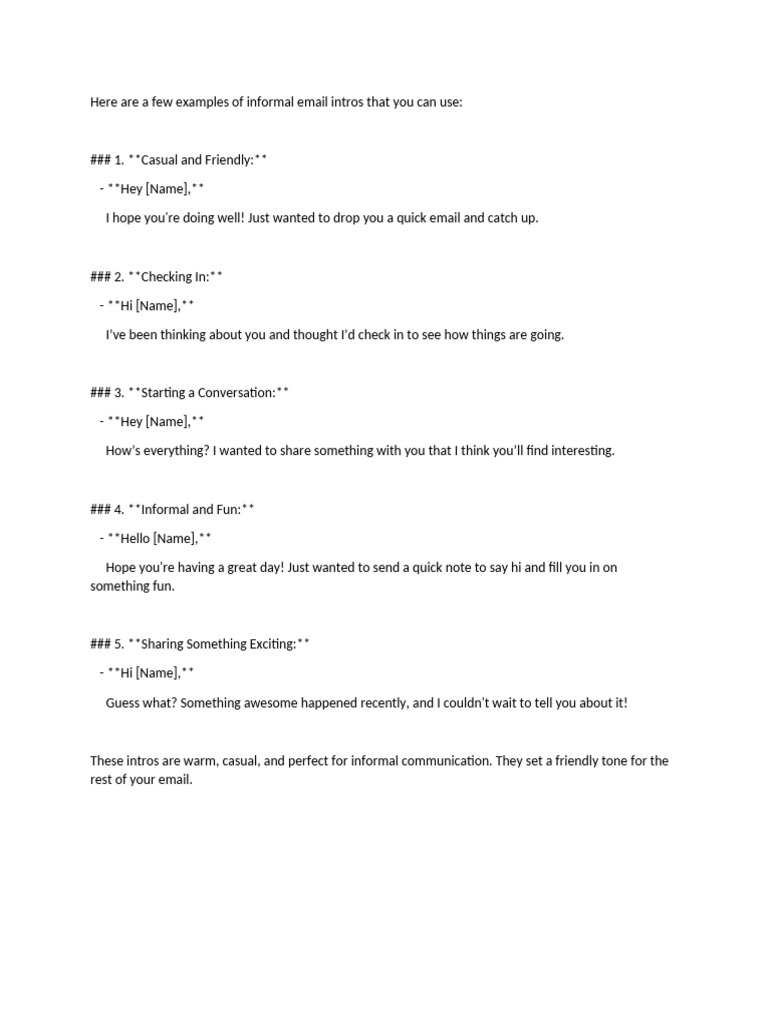 Here are a few examples of informal email intros that you can use:

### 1. **Casual and Friendly:**

- **Hey [Name],**

I hope you're doing well! Just wanted to drop you a quick email and catch up.

### 2. **Checking In:**

- **Hi [Name],**

I've been thinking about you and thought I'd check in to see how things are going.

### 3. **Starting a Conversation:**

- **Hey [Name],**

How's everything? I wanted to share something with you that I think you'll find interesting.

### 4. **Informal and Fun:**

- **Hello [Name],**

Hope you're having a great day! Just wanted to send a quick note to say hi and fill you in on something fun.

### 5. **Sharing Something Exciting:**

- **Hi [Name],**

Guess what? Something awesome happened recently, and I couldn't wait to tell you about it!

These intros are warm, casual, and perfect for informal communication. They set a friendly tone for the rest of your email.